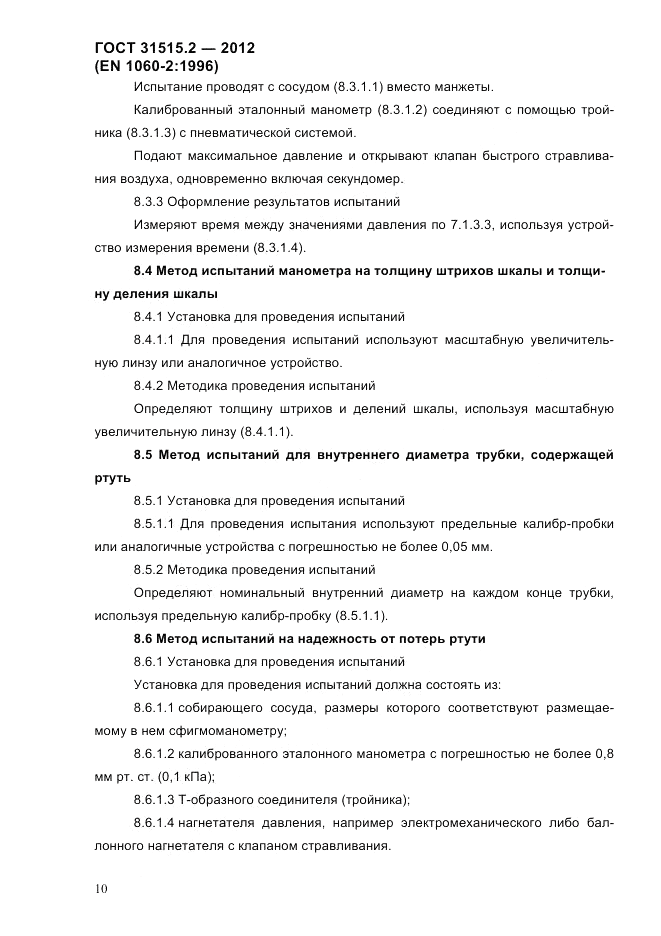 ГОСТ 31515.2 — 2012
(EN 1060-2:1996)

Испытание проводят с сосудом (8.3.1.1) вместо манжеты.

Калиброванный эталонный манометр (8.3.1.2) соединяют с помощью тройника (8.3.1.3) с пневматической системой.

Подают максимальное давление и открывают клапан быстрого стравливания воздуха, одновременно включая секундомер.

8.3.3 Оформление результатов испытаний

Измеряют время между значениями давления по 7.1.3.3, используя устройство измерения времени (8.3.1.4).

8.4 Метод испытаний манометра на толщину штрихов шкалы и толщину деления шкалы

8.4.1 Установка для проведения испытаний

8.4.1.1 Для проведения испытаний используют масштабную увеличительную линзу или аналогичное устройство.

8.4.2 Методика проведения испытаний

Определяют толщину штрихов и делений шкалы, используя масштабную увеличительную линзу (8.4.1.1).

8.5 Метод испытаний для внутреннего диаметра трубки, содержащей ртуть

8.5.1 Установка для проведения испытаний

8.5.1.1 Для проведения испытания используют предельные калибр-пробки или аналогичные устройства с погрешностью не более 0,05 мм.

8.5.2 Методика проведения испытаний

Определяют номинальный внутренний диаметр на каждом конце трубки, используя предельную калибр-пробку (8.5.1.1).

8.6 Метод испытаний на надежность от потерь ртути

8.6.1 Установка для проведения испытаний

Установка для проведения испытаний должна состоять из:

8.6.1.1 собирающего сосуда, размеры которого соответствуют размещаемому в нем сфигмоманометру;

8.6.1.2 калиброванного эталонного манометра с погрешностью не более 0,8 мм рт. ст. (0,1 кПа);

8.6.1.3 Т-образного соединителя (тройника);

8.6.1.4 нагнетателя давления, например электромеханического либо баллонного нагнетателя с клапаном стравливания.

10